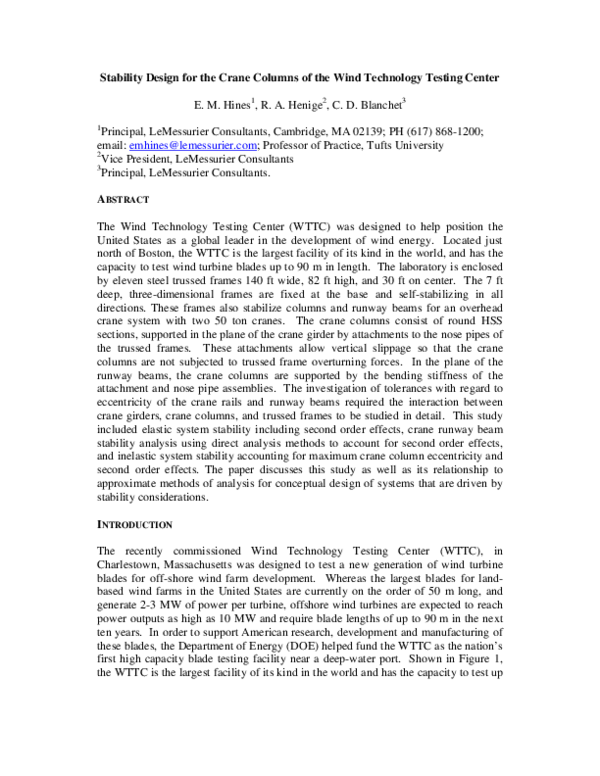 Stability Design for the Crane Columns of the Wind Technology Testing Center

E. M. Hines$^1$, R. A. Henige$^2$, C. D. Blanchet$^3$

$^1$Principal, LeMessurier Consultants, Cambridge, MA 02139; PH (617) 868-1200; email: emhines@lemessurier.com; Professor of Practice, Tufts University
$^2$Vice President, LeMessurier Consultants
$^3$Principal, LeMessurier Consultants.

ABSTRACT

The Wind Technology Testing Center (WTTC) was designed to help position the United States as a global leader in the development of wind energy. Located just north of Boston, the WTTC is the largest facility of its kind in the world, and has the capacity to test wind turbine blades up to 90 m in length. The laboratory is enclosed by eleven steel trussed frames 140 ft wide, 82 ft high, and 30 ft on center. The 7 ft deep, three-dimensional frames are fixed at the base and self-stabilizing in all directions. These frames also stabilize columns and runway beams for an overhead crane system with two 50 ton cranes. The crane columns consist of round HSS sections, supported in the plane of the crane girder by attachments to the nose pipes of the trussed frames. These attachments allow vertical slippage so that the crane columns are not subjected to trussed frame overturning forces. In the plane of the runway beams, the crane columns are supported by the bending stiffness of the attachment and nose pipe assemblies. The investigation of tolerances with regard to eccentricity of the crane rails and runway beams required the interaction between crane girders, crane columns, and trussed frames to be studied in detail. This study included elastic system stability including second order effects, crane runway beam stability analysis using direct analysis methods to account for second order effects, and inelastic system stability accounting for maximum crane column eccentricity and second order effects. The paper discusses this study as well as its relationship to approximate methods of analysis for conceptual design of systems that are driven by stability considerations.

INTRODUCTION

The recently commissioned Wind Technology Testing Center (WTTC), in Charlestown, Massachusetts was designed to test a new generation of wind turbine blades for off-shore wind farm development. Whereas the largest blades for land-based wind farms in the United States are currently on the order of 50 m long, and generate 2-3 MW of power per turbine, offshore wind turbines are expected to reach power outputs as high as 10 MW and require blade lengths of up to 90 m in the next ten years. In order to support American research, development and manufacturing of these blades, the Department of Energy (DOE) helped fund the WTTC as the nation's first high capacity blade testing facility near a deep-water port. Shown in Figure 1, the WTTC is the largest facility of its kind in the world and has the capacity to test up